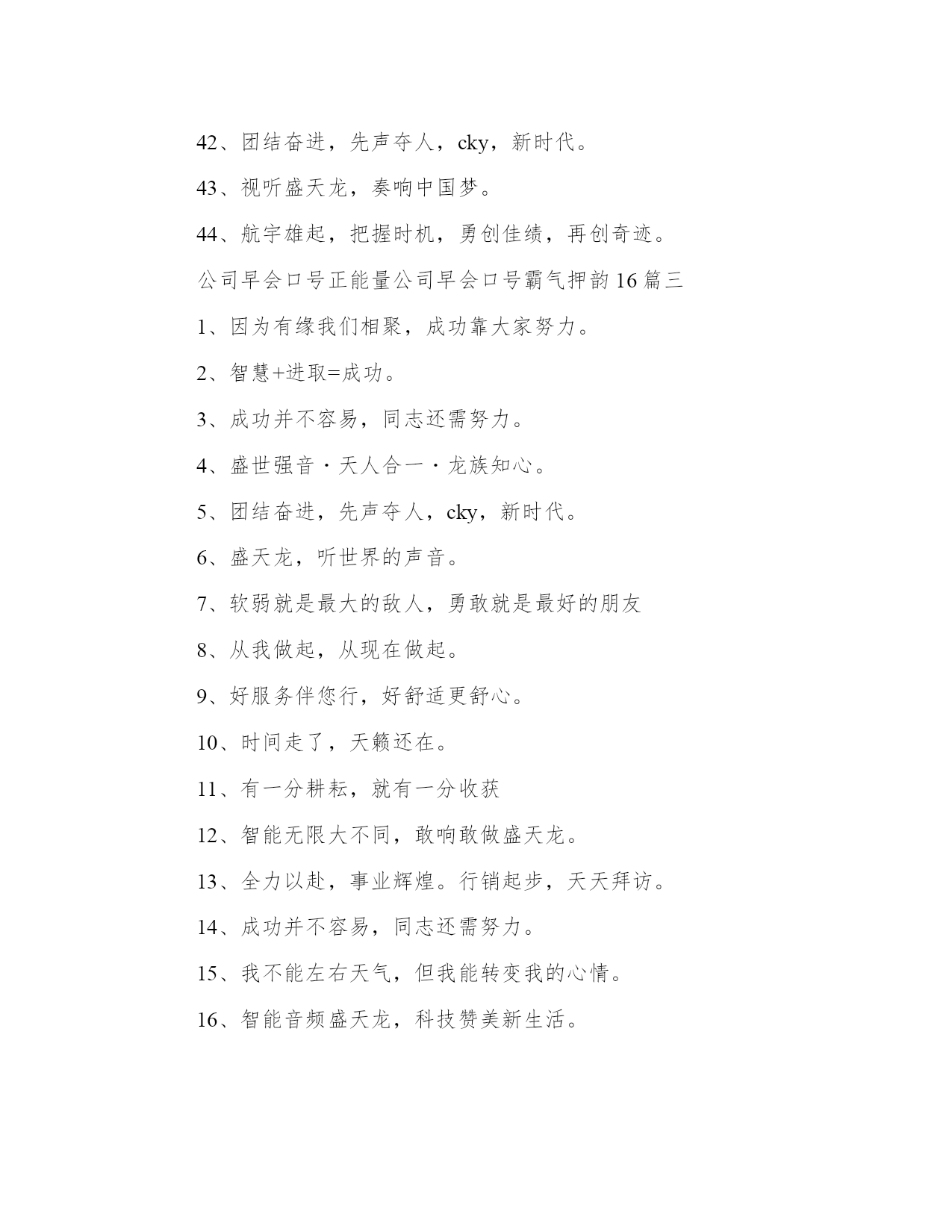 42、团结奋进，先声夺人，cky，新时代。

43、视听盛天龙，奏响中国梦。

44、航宇雄起，把握时机，勇创佳绩，再创奇迹。

公司早会口号正能量公司早会口号霸气押韵16篇三

1、因为有缘我们相聚，成功靠大家努力。

2、智慧+进取=成功。

3、成功并不容易，同志还需努力。

4、盛世强音·天人合一·龙族知心。

5、团结奋进，先声夺人，cky，新时代。

6、盛天龙，听世界的声音。

7、软弱就是最大的敌人，勇敢就是最好的朋友

8、从我做起，从现在做起。

9、好服务伴您行，好舒适更舒心。

10、时间走了，天籁还在。

11、有一分耕耘，就有一分收获

12、智能无限大不同，敢响敢做盛天龙。

13、全力以赴，事业辉煌。行销起步，天天拜访。

14、成功并不容易，同志还需努力。

15、我不能左右天气，但我能转变我的心情。

16、智能音频盛天龙，科技赞美新生活。